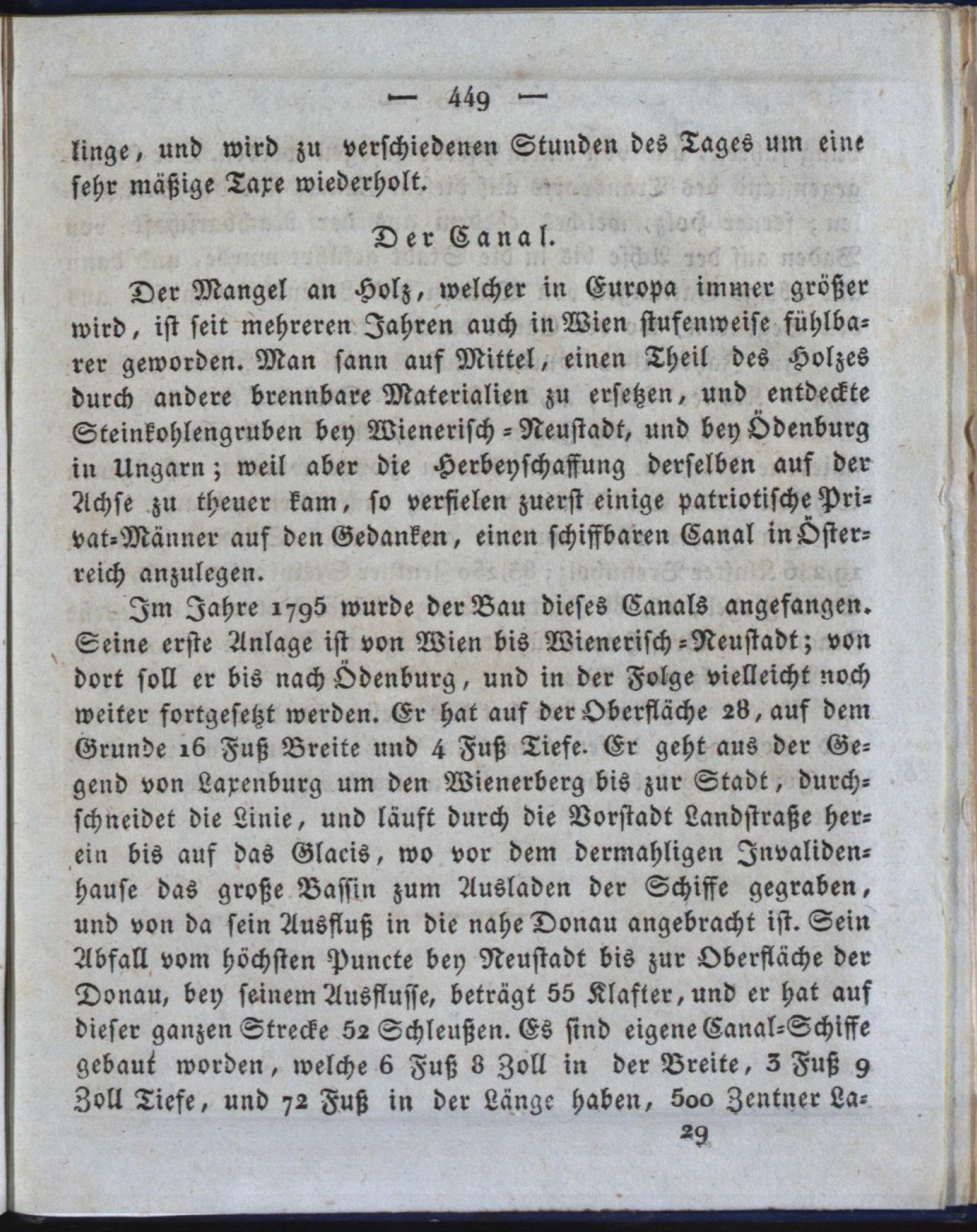 — 449 —

linge, und wird zu verschiedenen Stunden des Tages um eine sehr mäßige Taxe wiederholt.

Der Canal.

Der Mangel an Holz, welcher in Europa immer größer wird, ist seit mehreren Jahren auch in Wien stufenweise fühlbarer geworden. Man sann auf Mittel, einen Theil des Holzes durch andere brennbare Materialien zu ersetzen, und entdeckte Steinkohlengruben bey Wienerisch-Neustadt, und bey Ödenburg in Ungarn; weil aber die Herbeyschaffung derselben auf der Achse zu theuer kam, so verfielen zuerst einige patriotische Privat-Männer auf den Gedanken, einen schiffbaren Canal in Österreich anzulegen.

Im Jahre 1795 wurde der Bau dieses Canals angefangen. Seine erste Anlage ist von Wien bis Wienerisch-Neustadt; von dort soll er bis nach Ödenburg, und in der Folge vielleicht noch weiter fortgesetzt werden. Er hat auf der Oberfläche 28, auf dem Grunde 16 Fuß Breite und 4 Fuß Tiefe. Er geht aus der Gegend von Laxenburg um den Wienerberg bis zur Stadt, durchschneidet die Linie, und läuft durch die Vorstadt Landstraße herein bis auf das Glacis, wo vor dem dermahligen Invalidenhause das große Bassin zum Ausladen der Schiffe gegraben, und von da sein Ausfluß in die nahe Donau angebracht ist. Sein Abfall vom höchsten Puncte bey Neustadt bis zur Oberfläche der Donau, bey seinem Ausflusse, beträgt 55 Klafter, und er hat auf dieser ganzen Strecke 52 Schleußen. Es sind eigene Canal-Schiffe gebaut worden, welche 6 Fuß 8 Zoll in der Breite, 3 Fuß 9 Zoll Tiefe, und 72 Fuß in der Länge haben, 500 Zentner La-

29